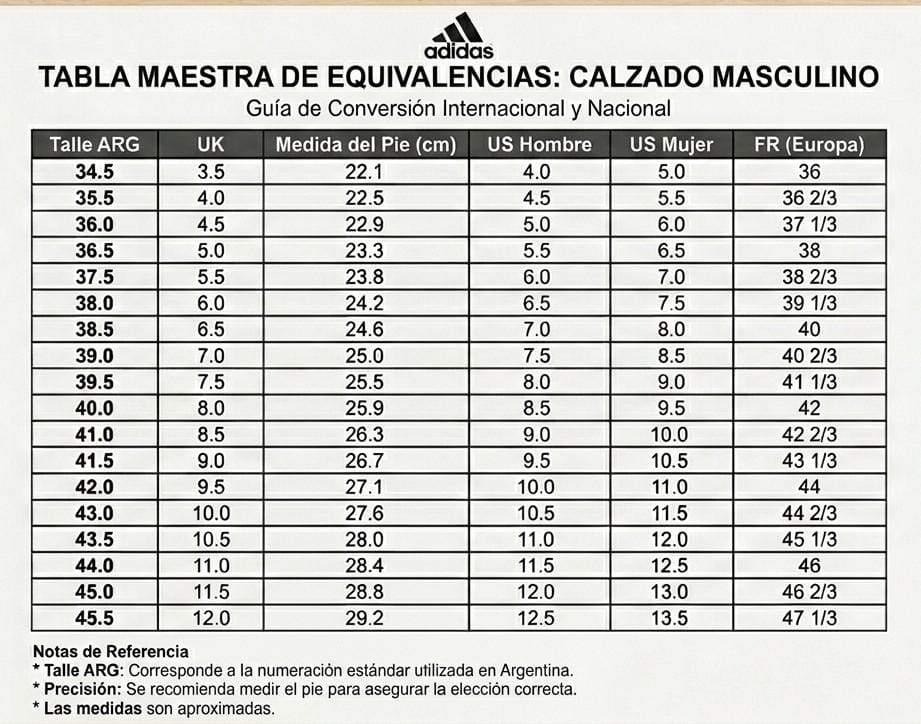 adidas

TABLA MAESTRA DE EQUIVALENCIAS: CALZADO MASCULINO

Guía de Conversión Internacional y Nacional

| Talle ARG | UK | Medida del Pie (cm) | US Hombre | US Mujer | FR (Europa) |
|---|---|---|---|---|---|
| 34.5 | 3.5 | 22.1 | 4.0 | 5.0 | 36 |
| 35.5 | 4.0 | 22.5 | 4.5 | 5.5 | 36 2/3 |
| 36.0 | 4.5 | 22.9 | 5.0 | 6.0 | 37 1/3 |
| 36.5 | 5.0 | 23.3 | 5.5 | 6.5 | 38 |
| 37.5 | 5.5 | 23.8 | 6.0 | 7.0 | 38 2/3 |
| 38.0 | 6.0 | 24.2 | 6.5 | 7.5 | 39 1/3 |
| 38.5 | 6.5 | 24.6 | 7.0 | 8.0 | 40 |
| 39.0 | 7.0 | 25.0 | 7.5 | 8.5 | 40 2/3 |
| 39.5 | 7.5 | 25.5 | 8.0 | 9.0 | 41 1/3 |
| 40.0 | 8.0 | 25.9 | 8.5 | 9.5 | 42 |
| 41.0 | 8.5 | 26.3 | 9.0 | 10.0 | 42 2/3 |
| 41.5 | 9.0 | 26.7 | 9.5 | 10.5 | 43 1/3 |
| 42.0 | 9.5 | 27.1 | 10.0 | 11.0 | 44 |
| 43.0 | 10.0 | 27.6 | 10.5 | 11.5 | 44 2/3 |
| 43.5 | 10.5 | 28.0 | 11.0 | 12.0 | 45 1/3 |
| 44.0 | 11.0 | 28.4 | 11.5 | 12.5 | 46 |
| 45.0 | 11.5 | 28.8 | 12.0 | 13.0 | 46 2/3 |
| 45.5 | 12.0 | 29.2 | 12.5 | 13.5 | 47 1/3 |

Notas de Referencia
* Talle ARG: Corresponde a la numeración estándar utilizada en Argentina.
* Precisión: Se recomienda medir el pie para asegurar la elección correcta.
* Las medidas son aproximadas.